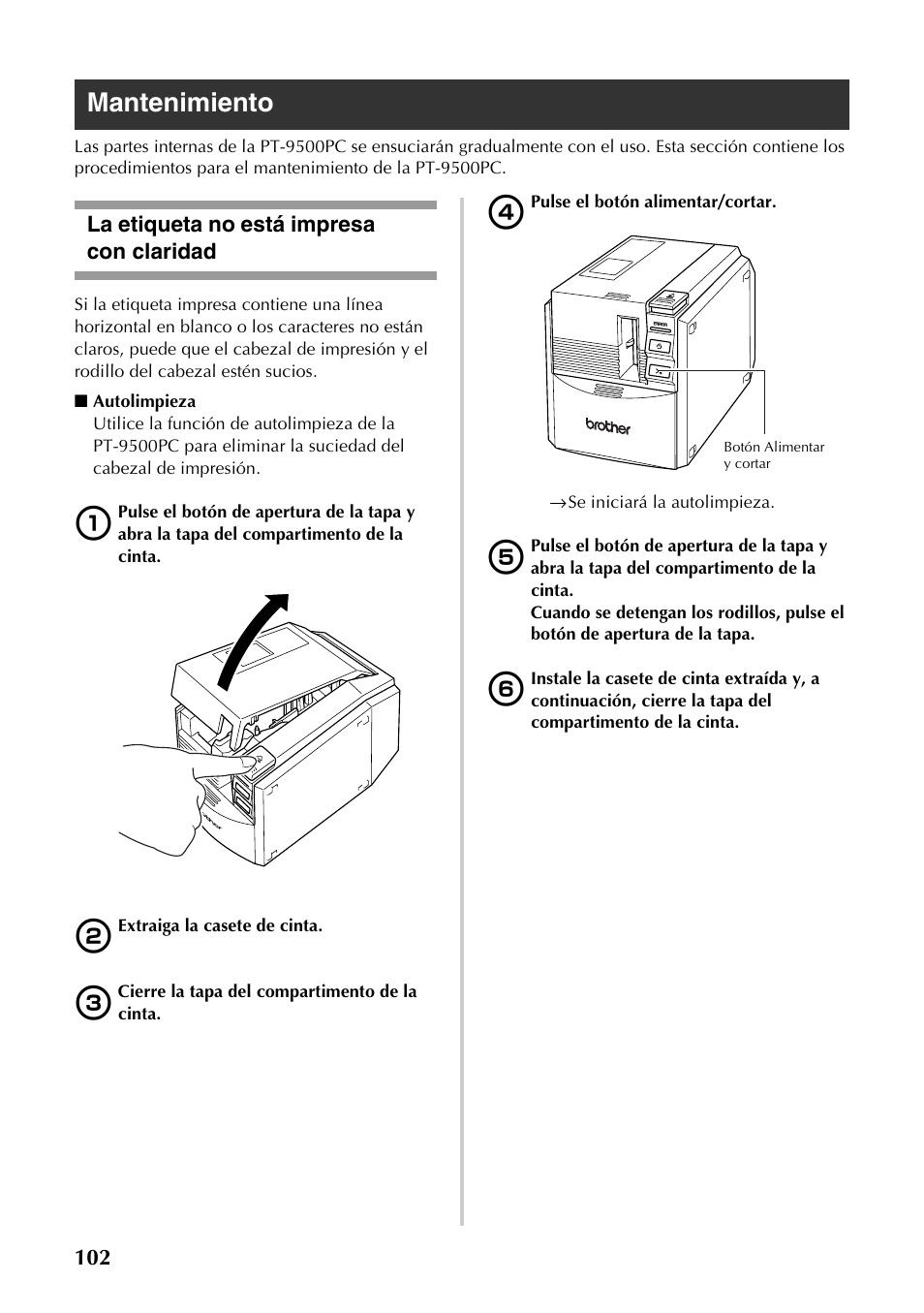 Mantenimiento

Las partes internas de la PT-9500PC se ensuciarán gradualmente con el uso. Esta sección contiene los procedimientos para el mantenimiento de la PT-9500PC.

La etiqueta no está impresa con claridad

Si la etiqueta impresa contiene una línea horizontal en blanco o los caracteres no están claros, puede que el cabezal de impresión y el rodillo del cabezal estén sucios.

■ Autolimpieza
Utilice la función de autolimpieza de la PT-9500PC para eliminar la suciedad del cabezal de impresión.

1 Pulse el botón de apertura de la tapa y abra la tapa del compartimento de la cinta.

2 Extraiga la casete de cinta.

3 Cierre la tapa del compartimento de la cinta.

4 Pulse el botón alimentar/cortar.

brother

Botón Alimentar y cortar

→Se iniciará la autolimpieza.

5 Pulse el botón de apertura de la tapa y abra la tapa del compartimento de la cinta.
Cuando se detengan los rodillos, pulse el botón de apertura de la tapa.

6 Instale la casete de cinta extraída y, a continuación, cierre la tapa del compartimento de la cinta.

102